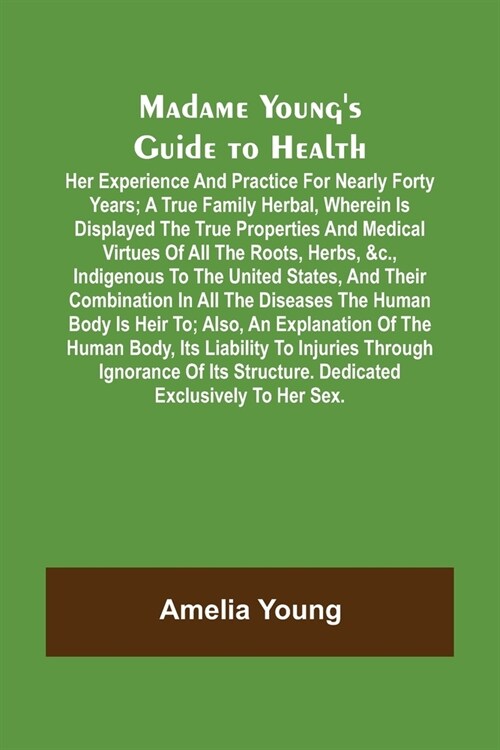 Madame Young's Guide to Health

Her Experience And Practice For Nearly Forty Years; A True Family Herbal, Wherein Is Displayed The True Properties And Medical Virtues Of All The Roots, Herbs, &c., Indigenous To The United States, And Their Combination In All The Diseases The Human Body Is Heir To; Also, An Explanation Of The Human Body, Its Liability To Injuries Through Ignorance Of Its Structure. Dedicated Exclusively To Her Sex.

Amelia Young